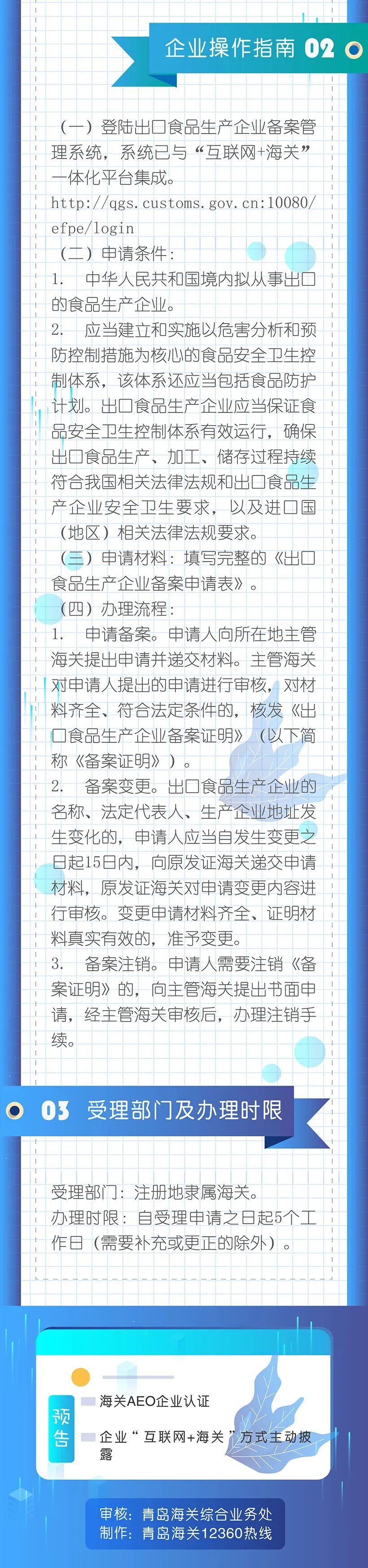 企业操作指南 02

（一）登陆出口食品生产企业备案管理系统，系统已与“互联网+海关”一体化平台集成。

http://qgs.customs.gov.cn:10080/efpe/login

（二）申请条件：

1. 中华人民共和国境内拟从事出口的食品生产企业。

2. 应当建立和实施以危害分析和预防控制措施为核心的食品安全卫生控制体系，该体系还应当包括食品防护计划。出口食品生产企业应当保证食品安全卫生控制体系有效运行，确保出口食品生产、加工、储存过程持续符合我国相关法律法规和出口食品生产企业安全卫生要求，以及进口国（地区）相关法律法规要求。

（三）申请材料：填写完整的《出口食品生产企业备案申请表》。

（四）办理流程：

1. 申请备案。申请人向所在地主管海关提出申请并递交材料。主管海关对申请人提出的申请进行审核，对材料齐全、符合法定条件的，核发《出口食品生产企业备案证明》（以下简称《备案证明》）。

2. 备案变更。出口食品生产企业的名称、法定代表人、生产企业地址发生变化的，申请人应当自发生变更之日起15日内，向原发证海关递交申请材料，原发证海关对申请变更内容进行审核。变更申请材料齐全、证明材料真实有效的，准予变更。

3. 备案注销。申请人需要注销《备案证明》的，向主管海关提出书面申请，经主管海关审核后，办理注销手续。

03 受理部门及办理时限

受理部门：注册地隶属海关。
办理时限：自受理申请之日起5个工作日（需要补充或更正的除外）。

预告

海关AEO企业认证

企业“互联网+海关”方式主动披露

审核：青岛海关综合业务处
制作：青岛海关12360热线